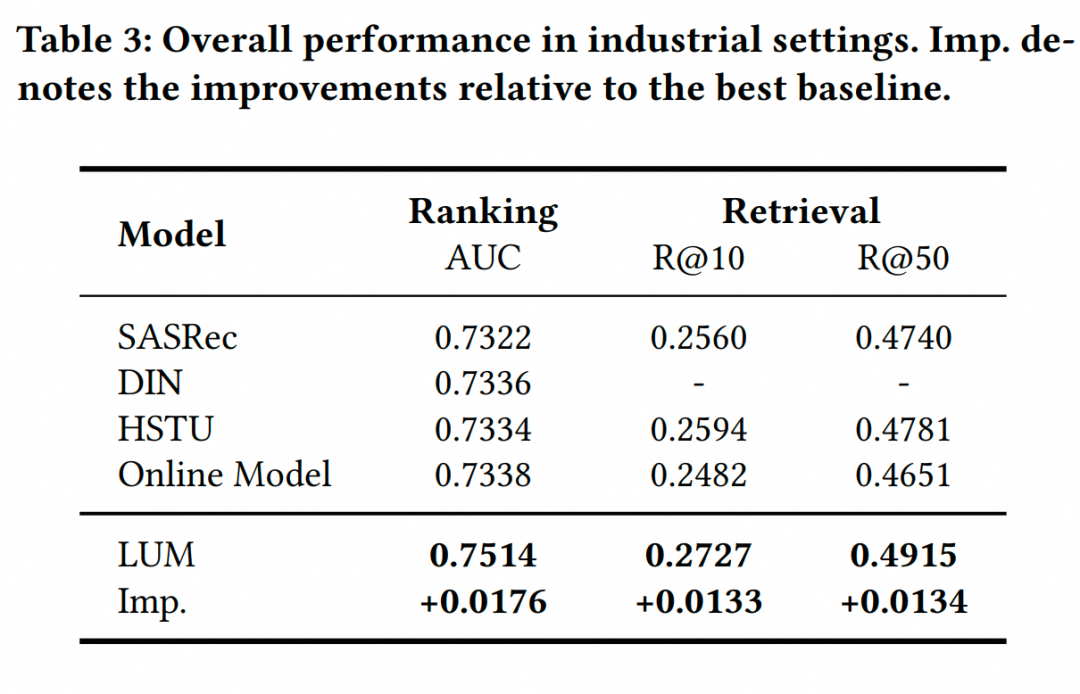 Table 3: Overall performance in industrial settings. Imp. denotes the improvements relative to the best baseline.

| Model | Ranking AUC | Retrieval R@10 | Retrieval R@50 |
|---|---|---|---|
| SASRec | 0.7322 | 0.2560 | 0.4740 |
| DIN | 0.7336 | - | - |
| HSTU | 0.7334 | 0.2594 | 0.4781 |
| Online Model | 0.7338 | 0.2482 | 0.4651 |
| LUM | **0.7514** | **0.2727** | **0.4915** |
| Imp. | **+0.0176** | **+0.0133** | **+0.0134** |